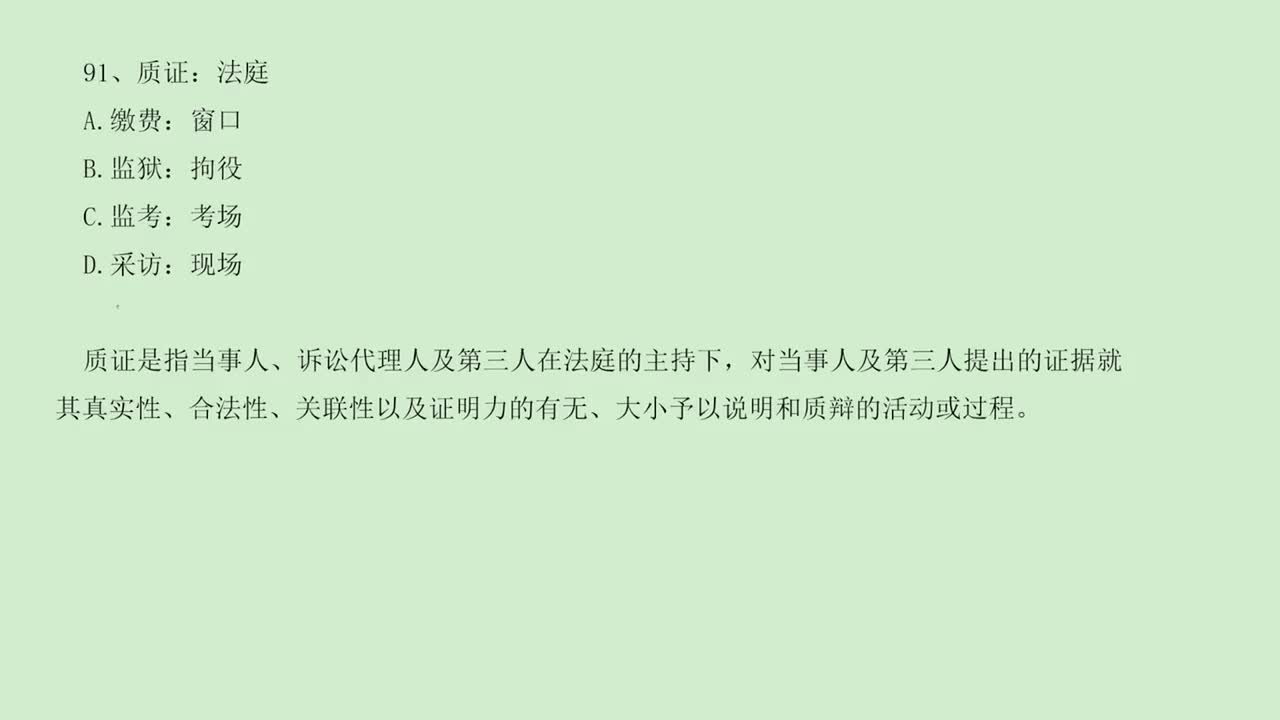 91、质证：法庭
A.缴费：窗口
B.监狱：拘役
C.监考：考场
D.采访：现场

质证是指当事人、诉讼代理人及第三人在法庭的主持下，对当事人及第三人提出的证据就其真实性、合法性、关联性以及证明力的有无、大小予以说明和质辩的活动或过程。